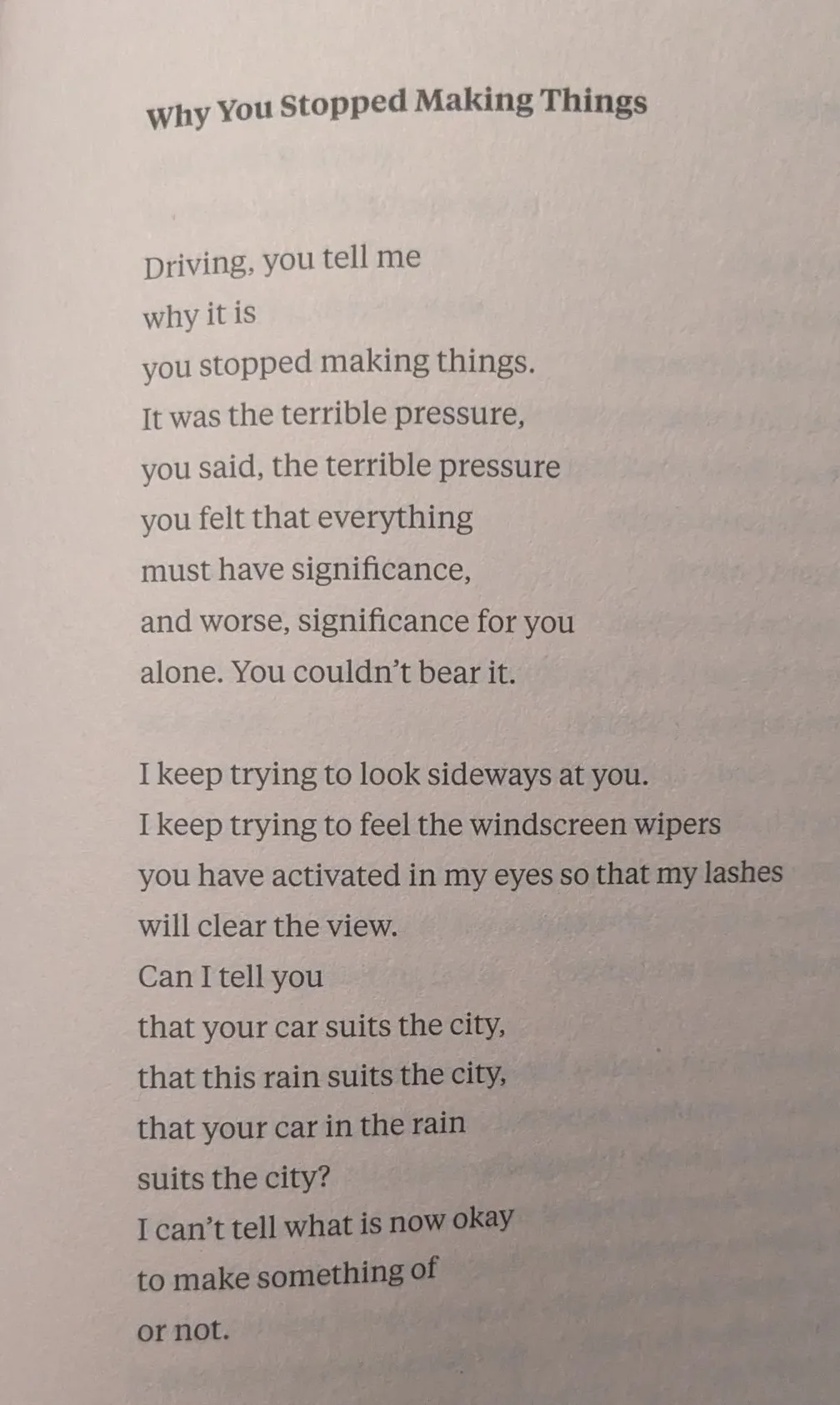 Why You Stopped Making Things

Driving, you tell me
why it is
you stopped making things.
It was the terrible pressure,
you said, the terrible pressure
you felt that everything
must have significance,
and worse, significance for you
alone. You couldn't bear it.

I keep trying to look sideways at you.
I keep trying to feel the windscreen wipers
you have activated in my eyes so that my lashes
will clear the view.
Can I tell you
that your car suits the city,
that this rain suits the city,
that your car in the rain
suits the city?
I can't tell what is now okay
to make something of
or not.